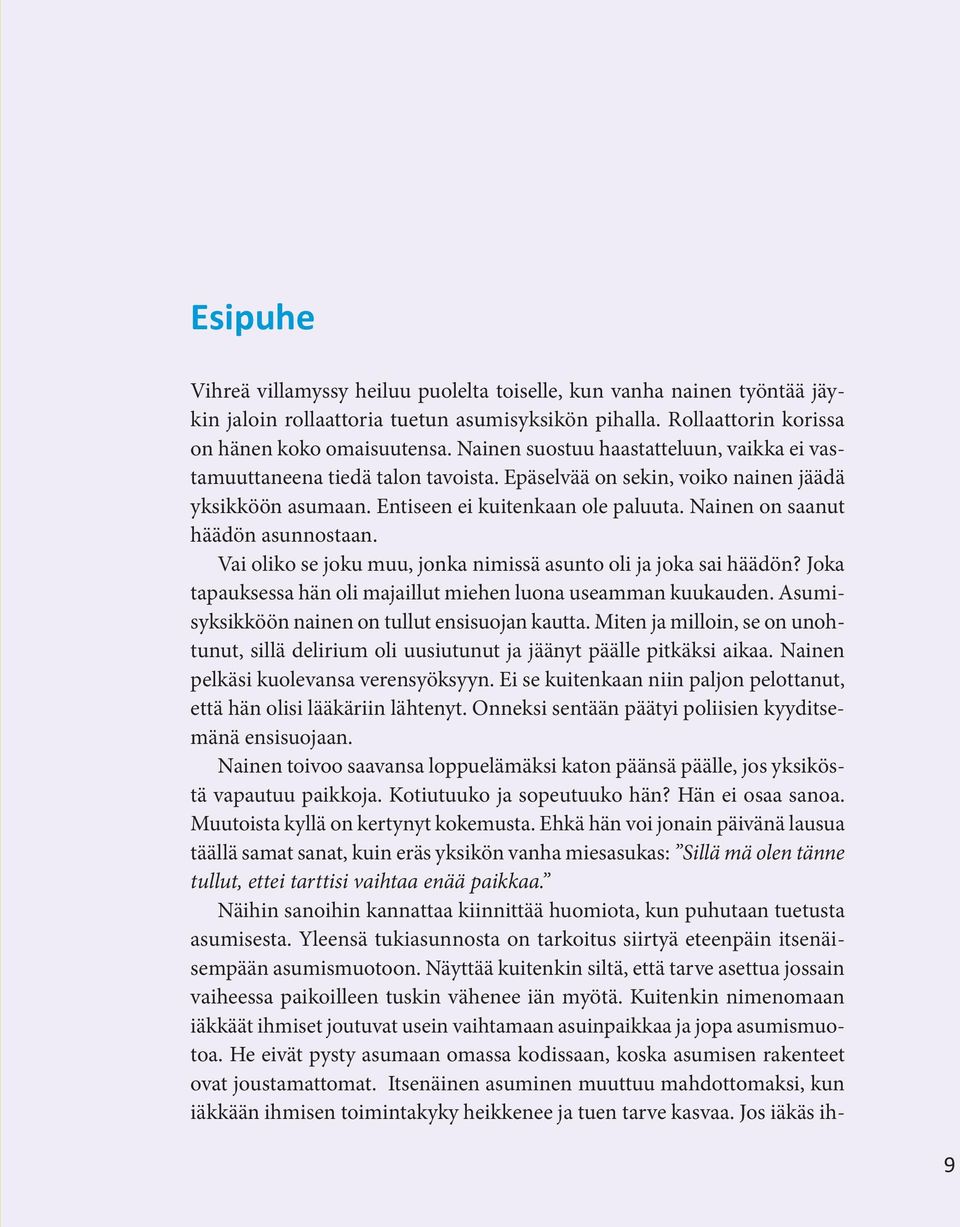 Esipuhe

Vihreä villamyssy heiluu puolelta toiselle, kun vanha nainen työntää jäykin jaloin rollaattoria tuetun asumisyksikön pihalla. Rollaattorin korissa on hänen koko omaisuutensa. Nainen suostuu haastatteluun, vaikka ei vastamuuttaneena tiedä talon tavoista. Epäselvää on sekin, voiko nainen jäädä yksikköön asumaan. Entiseen ei kuitenkaan ole paluuta. Nainen on saanut häädön asunnostaan.

Vai oliko se joku muu, jonka nimissä asunto oli ja joka sai häädön? Joka tapauksessa hän oli majaillut miehen luona useamman kuukauden. Asumisyksikköön nainen on tullut ensisuojan kautta. Miten ja milloin, se on unohtunut, sillä delirium oli uusiutunut ja jäänyt päälle pitkäksi aikaa. Nainen pelkäsi kuolevansa verensyöksyyn. Ei se kuitenkaan niin paljon pelottanut, että hän olisi lääkäriin lähtenyt. Onneksi sentään päätyi poliisien kyyditsemänä ensisuojaan.

Nainen toivoo saavansa loppuelämäksi katon päänsä päälle, jos yksiköstä vapautuu paikkoja. Kotiutuuko ja sopeutuuko hän? Hän ei osaa sanoa. Muutoista kyllä on kertynyt kokemusta. Ehkä hän voi jonain päivänä lausua täällä samat sanat, kuin eräs yksikön vanha miesasukas: ”Sillä mä olen tänne tullut, ettei tarttisi vaihtaa enää paikkaa.”

Näihin sanoihin kannattaa kiinnittää huomiota, kun puhutaan tuetusta asumisesta. Yleensä tukiasunnosta on tarkoitus siirtyä eteenpäin itsenäisempään asumismuotoon. Näyttää kuitenkin siltä, että tarve asettua jossain vaiheessa paikoilleen tuskin vähenee iän myötä. Kuitenkin nimenomaan iäkkäät ihmiset joutuvat usein vaihtamaan asuinpaikkaa ja jopa asumismuotoa. He eivät pysty asumaan omassa kodissaan, koska asumisen rakenteet ovat joustamattomat. Itsenäinen asuminen muuttuu mahdottomaksi, kun iäkkään ihmisen toimintakyky heikkenee ja tuen tarve kasvaa. Jos iäkäs ih-

9